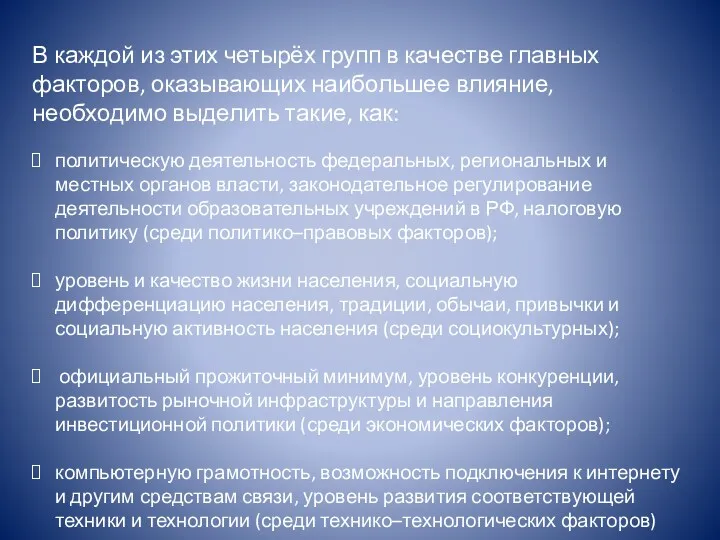 В каждой из этих четырёх групп в качестве главных факторов, оказывающих наибольшее влияние, необходимо выделить такие, как:

политическую деятельность федеральных, региональных и местных органов власти, законодательное регулирование деятельности образовательных учреждений в РФ, налоговую политику (среди политико–правовых факторов);

уровень и качество жизни населения, социальную дифференциацию населения, традиции, обычаи, привычки и социальную активность населения (среди социокультурных);

официальный прожиточный минимум, уровень конкуренции, развитость рыночной инфраструктуры и направления инвестиционной политики (среди экономических факторов);

компьютерную грамотность, возможность подключения к интернету и другим средствам связи, уровень развития соответствующей техники и технологии (среди технико–технологических факторов)